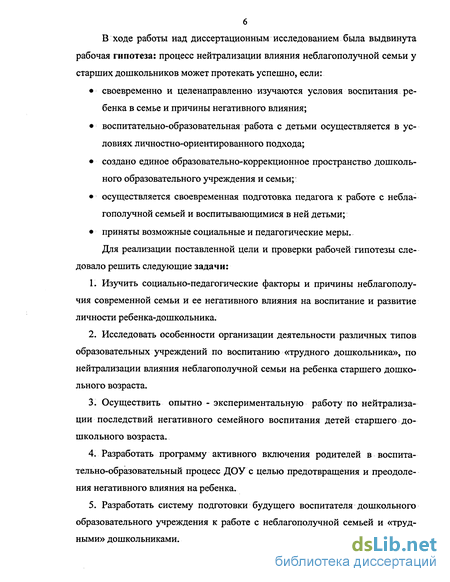 6

В ходе работы над диссертационным исследованием была выдвинута рабочая гипотеза: процесс нейтрализации влияния неблагополучной семьи у старших дошкольников может протекать успешно, если:

• своевременно и целенаправленно изучаются условия воспитания ребенка в семье и причины негативного влияния;

• воспитательно-образовательная работа с детьми осуществляется в условиях личностно-ориентированного подхода;

• создано единое образовательно-коррекционное пространство дошкольного образовательного учреждения и семьи;

• осуществляется своевременная подготовка педагога к работе с неблагополучной семьей и воспитывающимися в ней детьми;

• приняты возможные социальные и педагогические меры.

Для реализации поставленной цели и проверки рабочей гипотезы следовало решить следующие задачи:

1. Изучить социально-педагогические факторы и причины неблагополучия современной семьи и ее негативного влияния на воспитание и развитие личности ребенка-дошкольника.

2. Исследовать особенности организации деятельности различных типов образовательных учреждений по воспитанию «трудного дошкольника», по нейтрализации влияния неблагополучной семьи на ребенка старшего дошкольного возраста.

3. Осуществить опытно - экспериментальную работу по нейтрализации последствий негативного семейного воспитания детей старшего дошкольного возраста.

4. Разработать программу активного включения родителей в воспитательно-образовательный процесс ДОУ с целью предотвращения и преодоления негативного влияния на ребенка.

5. Разработать систему подготовки будущего воспитателя дошкольного образовательного учреждения к работе с неблагополучной семьей и «трудными» дошкольниками.

dsLib.net
библиотека диссертаций